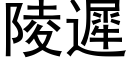 陵遲